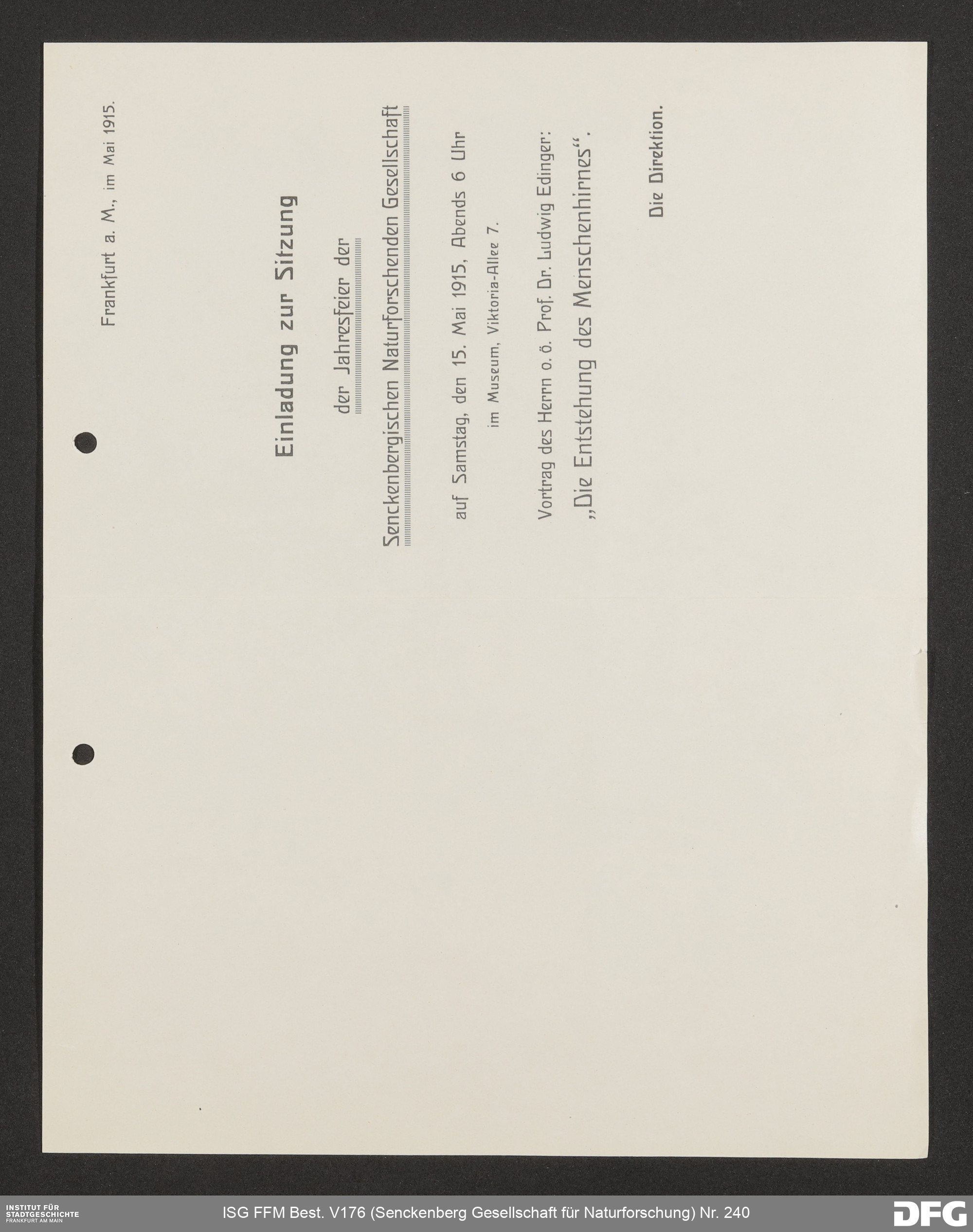 Frankfurt a. M., im Mai 1915.

Einladung zur Sitzung

der Jahresfeier der

Senckenbergischen Naturforschenden Gesellschaft

auf Samstag, den 15. Mai 1915, Abends 6 Uhr

im Museum, Viktoria-Allee 7.

Vortrag des Herrn o. ö. Prof. Dr. Ludwig Edinger:

„Die Entstehung des Menschenhirnes“.

Die Direktion.

INSTITUT FÜR STADTGESCHICHTE FRANKFURT AM MAIN

ISG FFM Best. V176 (Senckenberg Gesellschaft für Naturforschung) Nr. 240

DFG